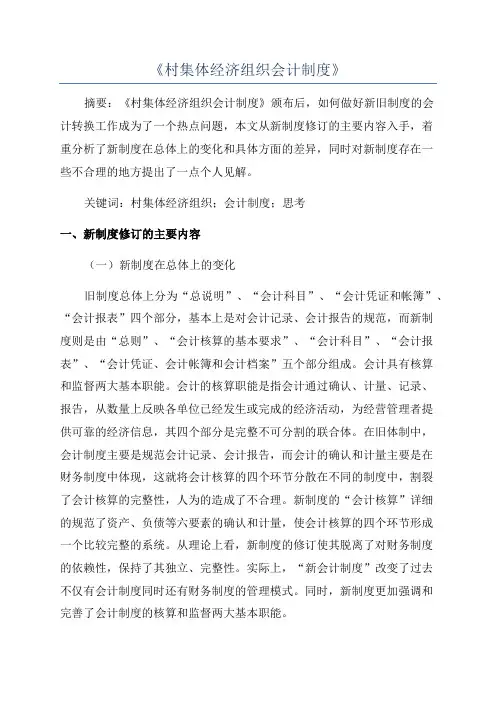 《村集体经济组织会计制度》

摘要：《村集体经济组织会计制度》颁布后，如何做好新旧制度的会计转换工作成为了一个热点问题，本文从新制度修订的主要内容入手，着重分析了新制度在总体上的变化和具体方面的差异，同时对新制度存在一些不合理的地方提出了一点个人见解。

关键词：村集体经济组织；会计制度；思考

一、新制度修订的主要内容

（一）新制度在总体上的变化

旧制度总体上分为“总说明”、“会计科目”、“会计凭证和帐簿”、“会计报表”四个部分，基本上是对会计记录、会计报告的规范，而新制度则是由“总则”、“会计核算的基本要求”、“会计科目”、“会计报表”、“会计凭证、会计帐簿和会计档案”五个部分组成。会计具有核算和监督两大基本职能。会计的核算职能是指会计通过确认、计量、记录、报告，从数量上反映各单位已经发生或完成的经济活动，为经营管理者提供可靠的经济信息，其四个部分是完整不可分割的联合体。在旧体制中，会计制度主要是规范会计记录、会计报告，而会计的确认和计量主要是在财务制度中体现，这就将会计核算的四个环节分散在不同的制度中，割裂了会计核算的完整性，人为的造成了不合理。新制度的“会计核算”详细的规范了资产、负债等六要素的确认和计量，使会计核算的四个环节形成一个比较完整的系统。从理论上看，新制度的修订使其脱离了对财务制度的依赖性，保持了其独立、完整性。实际上，“新会计制度”改变了过去不仅有会计制度同时还有财务制度的管理模式。同时，新制度更加强调和完善了会计制度的核算和监督两大基本职能。